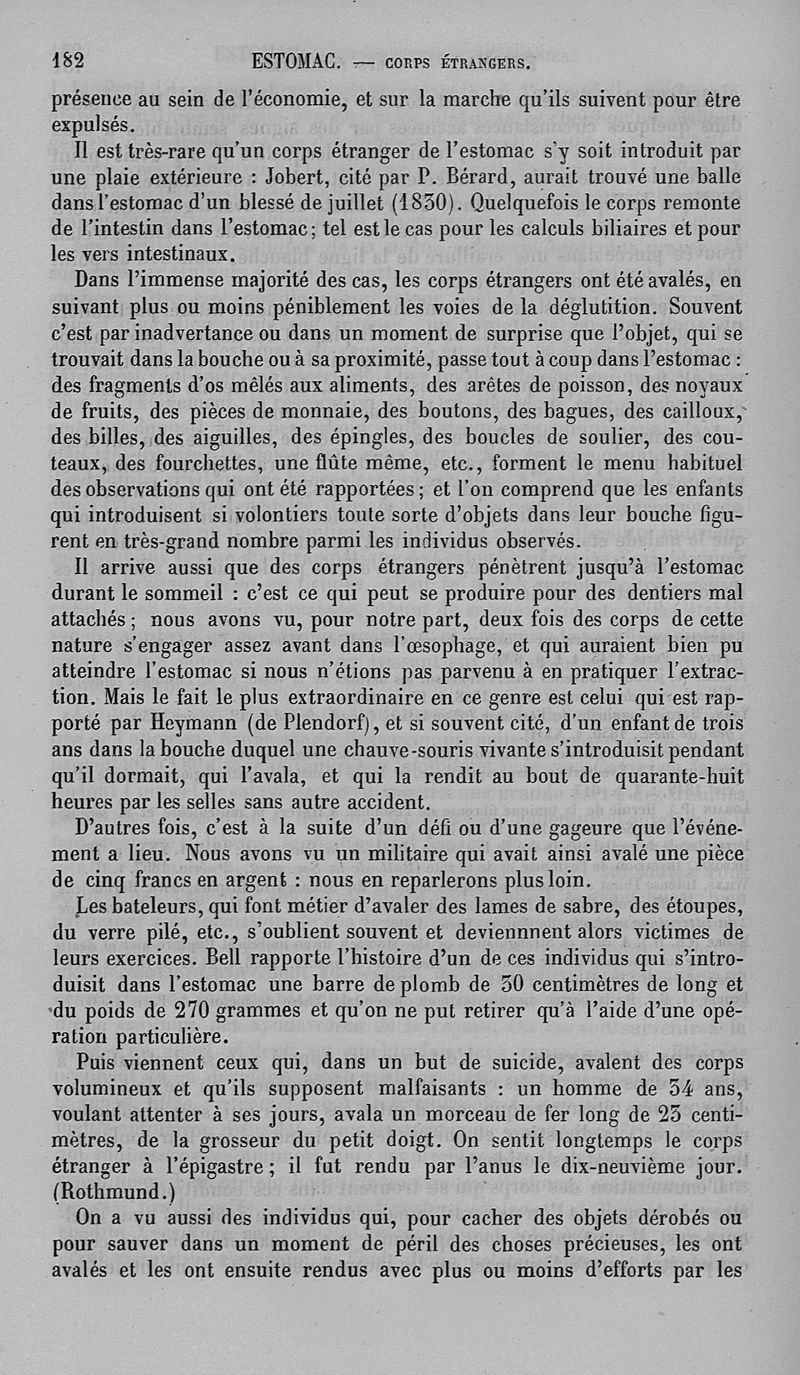 182 ESTOMAC. — CORPS ÉTRANGERS.

présence au sein de l'économie, et sur la marche qu'ils suivent pour être expulsés.

Il est très-rare qu'un corps étranger de l'estomac s'y soit introduit par une plaie extérieure : Jobert, cité par P. Bérard, aurait trouvé une balle dans l'estomac d'un blessé de juillet (1830). Quelquefois le corps remonte de l'intestin dans l'estomac; tel est le cas pour les calculs biliaires et pour les vers intestinaux.

Dans l'immense majorité des cas, les corps étrangers ont été avalés, en suivant plus ou moins péniblement les voies de la déglutition. Souvent c'est par inadvertance ou dans un moment de surprise que l'objet, qui se trouvait dans la bouche ou à sa proximité, passe tout à coup dans l'estomac : des fragments d'os mêlés aux aliments, des arêtes de poisson, des noyaux de fruits, des pièces de monnaie, des boutons, des bagues, des cailloux, des billes, des aiguilles, des épingles, des boucles de soulier, des couteaux, des fourchettes, une flûte même, etc., forment le menu habituel des observations qui ont été rapportées; et l'on comprend que les enfants qui introduisent si volontiers toute sorte d'objets dans leur bouche figurent en très-grand nombre parmi les individus observés.

Il arrive aussi que des corps étrangers pénètrent jusqu'à l'estomac durant le sommeil : c'est ce qui peut se produire pour des dentiers mal attachés; nous avons vu, pour notre part, deux fois des corps de cette nature s'engager assez avant dans l'œsophage, et qui auraient bien pu atteindre l'estomac si nous n'étions pas parvenu à en pratiquer l'extraction. Mais le fait le plus extraordinaire en ce genre est celui qui est rapporté par Heymann (de Plendorf), et si souvent cité, d'un enfant de trois ans dans la bouche duquel une chauve-souris vivante s'introduisit pendant qu'il dormait, qui l'avala, et qui la rendit au bout de quarante-huit heures par les selles sans autre accident.

D'autres fois, c'est à la suite d'un défi ou d'une gageure que l'événement a lieu. Nous avons vu un militaire qui avait ainsi avalé une pièce de cinq francs en argent : nous en reparlerons plus loin.

Les bateleurs, qui font métier d'avaler des lames de sabre, des étoupes, du verre pilé, etc., s'oublient souvent et deviennnent alors victimes de leurs exercices. Bell rapporte l'histoire d'un de ces individus qui s'introduisit dans l'estomac une barre de plomb de 30 centimètres de long et du poids de 270 grammes et qu'on ne put retirer qu'à l'aide d'une opération particulière.

Puis viennent ceux qui, dans un but de suicide, avalent des corps volumineux et qu'ils supposent malfaisants : un homme de 34 ans, voulant attenter à ses jours, avala un morceau de fer long de 23 centimètres, de la grosseur du petit doigt. On sentit longtemps le corps étranger à l'épigastre; il fut rendu par l'anus le dix-neuvième jour. (Rothmund.)

On a vu aussi des individus qui, pour cacher des objets dérobés ou pour sauver dans un moment de péril des choses précieuses, les ont avalés et les ont ensuite rendus avec plus ou moins d'efforts par les